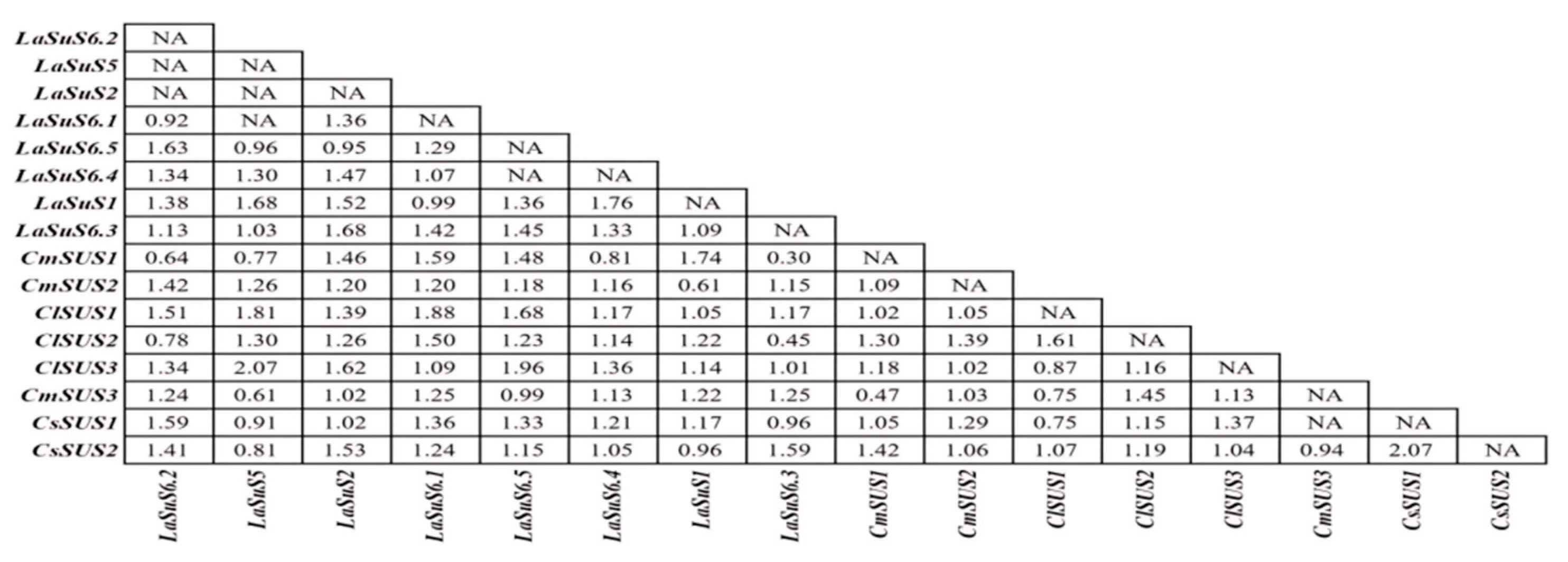 |  | LaSuS6.2 | LaSuS5 | LaSuS2 | LaSuS6.1 | LaSuS6.5 | LaSuS6.4 | LaSuS1 | LaSuS6.3 | CmSUS1 | CmSUS2 | ClSUS1 | ClSUS2 | ClSUS3 | CmSUS3 | CsSUS1 | CsSUS2 |
|---|---|---|---|---|---|---|---|---|---|---|---|---|---|---|---|---|
| LaSuS6.2 | NA |  |  |  |  |  |  |  |  |  |  |  |  |  |  |  |
| LaSuS5 | NA | NA |  |  |  |  |  |  |  |  |  |  |  |  |  |  |
| LaSuS2 | NA | NA | NA |  |  |  |  |  |  |  |  |  |  |  |  |  |
| LaSuS6.1 | 0.92 | NA | 1.36 | NA |  |  |  |  |  |  |  |  |  |  |  |  |
| LaSuS6.5 | 1.63 | 0.96 | 0.95 | 1.29 | NA |  |  |  |  |  |  |  |  |  |  |  |
| LaSuS6.4 | 1.34 | 1.30 | 1.47 | 1.07 | NA | NA |  |  |  |  |  |  |  |  |  |  |
| LaSuS1 | 1.38 | 1.68 | 1.52 | 0.99 | 1.36 | 1.76 | NA |  |  |  |  |  |  |  |  |  |
| LaSuS6.3 | 1.13 | 1.03 | 1.68 | 1.42 | 1.45 | 1.33 | 1.09 | NA |  |  |  |  |  |  |  |  |
| CmSUS1 | 0.64 | 0.77 | 1.46 | 1.59 | 1.48 | 0.81 | 1.74 | 0.30 | NA |  |  |  |  |  |  |  |
| CmSUS2 | 1.42 | 1.26 | 1.20 | 1.20 | 1.18 | 1.16 | 0.61 | 1.15 | 1.09 | NA |  |  |  |  |  |  |
| ClSUS1 | 1.51 | 1.81 | 1.39 | 1.88 | 1.68 | 1.17 | 1.05 | 1.17 | 1.02 | 1.05 | NA |  |  |  |  |  |
| ClSUS2 | 0.78 | 1.30 | 1.26 | 1.50 | 1.23 | 1.14 | 1.22 | 0.45 | 1.30 | 1.39 | 1.61 | NA |  |  |  |  |
| ClSUS3 | 1.34 | 2.07 | 1.62 | 1.09 | 1.96 | 1.36 | 1.14 | 1.01 | 1.18 | 1.02 | 0.87 | 1.16 | NA |  |  |  |
| CmSUS3 | 1.24 | 0.61 | 1.02 | 1.25 | 0.99 | 1.13 | 1.22 | 1.25 | 0.47 | 1.03 | 0.75 | 1.45 | 1.13 | NA |  |  |
| CsSUS1 | 1.59 | 0.91 | 1.02 | 1.36 | 1.33 | 1.21 | 1.17 | 0.96 | 1.05 | 1.29 | 0.75 | 1.15 | 1.37 | NA | NA |  |
| CsSUS2 | 1.41 | 0.81 | 1.53 | 1.24 | 1.15 | 1.05 | 0.96 | 1.59 | 1.42 | 1.06 | 1.07 | 1.19 | 1.04 | 0.94 | 2.07 | NA |